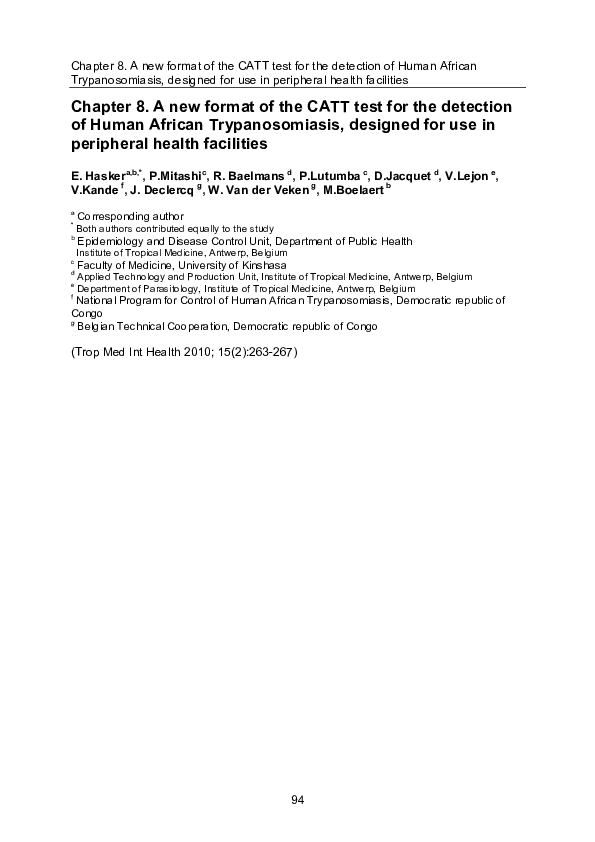 Chapter 8. A new format of the CATT test for the detection of Human African Trypanosomiasis, designed for use in peripheral health facilities

Chapter 8. A new format of the CATT test for the detection of Human African Trypanosomiasis, designed for use in peripheral health facilities

E. Hasker$^{a,b,*}$, P.Mitashi$^{c}$, R. Baelmans $^{d}$, P.Lutumba $^{c}$, D.Jacquet $^{d}$, V.Lejon $^{e}$, V.Kande $^{f}$, J. Declercq $^{g}$, W. Van der Veken $^{g}$, M.Boelaert $^{b}$

$^{a}$ Corresponding author
$^{*}$ Both authors contributed equally to the study
$^{b}$ Epidemiology and Disease Control Unit, Department of Public Health Institute of Tropical Medicine, Antwerp, Belgium
$^{c}$ Faculty of Medicine, University of Kinshasa
$^{d}$ Applied Technology and Production Unit, Institute of Tropical Medicine, Antwerp, Belgium
$^{e}$ Department of Parasitology, Institute of Tropical Medicine, Antwerp, Belgium
$^{f}$ National Program for Control of Human African Trypanosomiasis, Democratic republic of Congo
$^{g}$ Belgian Technical Cooperation, Democratic republic of Congo

(Trop Med Int Health 2010; 15(2):263-267)

94